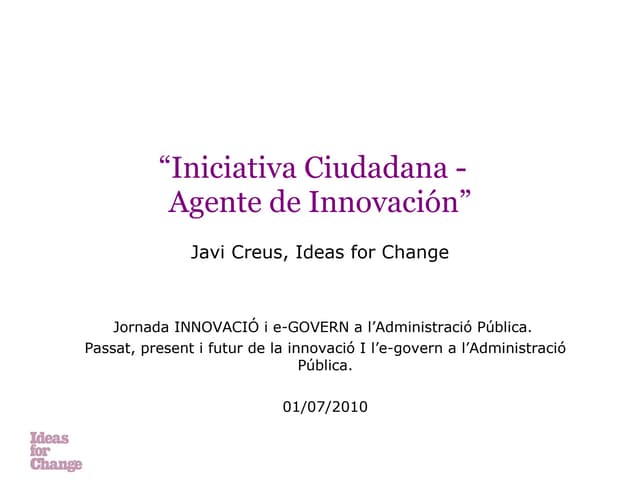 "Iniciativa Ciudadana - Agente de Innovación"

Javi Creus, Ideas for Change

Jornada INNOVACIÓ i e-GOVERN a l'Administració Pública.

Passat, present i futur de la innovació I l'e-govern a l'Administració Pública.

01/07/2010

Ideas
for
Change